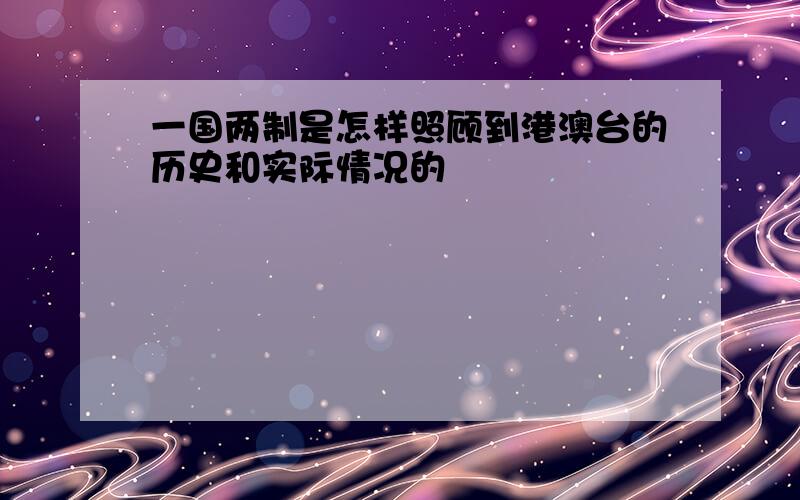 一国两制是怎样照顾到港澳台的历史和实际情况的